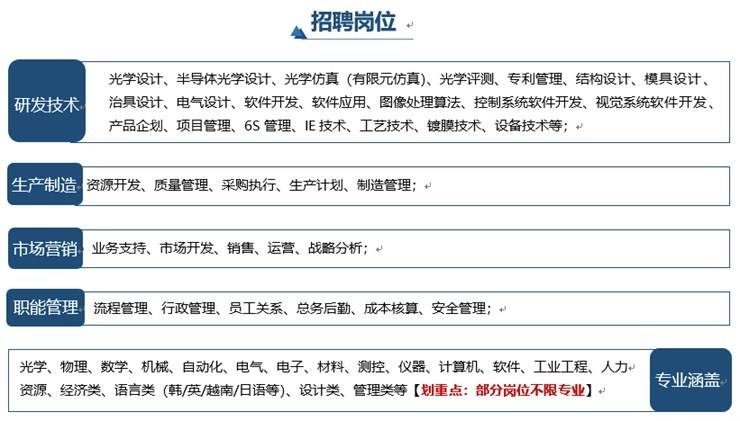 招聘岗位

研发技术

光学设计、半导体光学设计、光学仿真（有限元仿真）、光学评测、专利管理、结构设计、模具设计、治具设计、电气设计、软件开发、软件应用、图像处理算法、控制系统软件开发、视觉系统软件开发、产品企划、项目管理、6S 管理、IE 技术、工艺技术、镀膜技术、设备技术等；

生产制造

资源开发、质量管理、采购执行、生产计划、制造管理；

市场营销

业务支持、市场开发、销售、运营、战略分析；

职能管理

流程管理、行政管理、员工关系、总务后勤、成本核算、安全管理；

光学、物理、数学、机械、自动化、电气、电子、材料、测控、仪器、计算机、软件、工业工程、人力资源、经济类、语言类（韩/英/越南/日语等）、设计类、管理类等【划重点：部分岗位不限专业】

专业涵盖